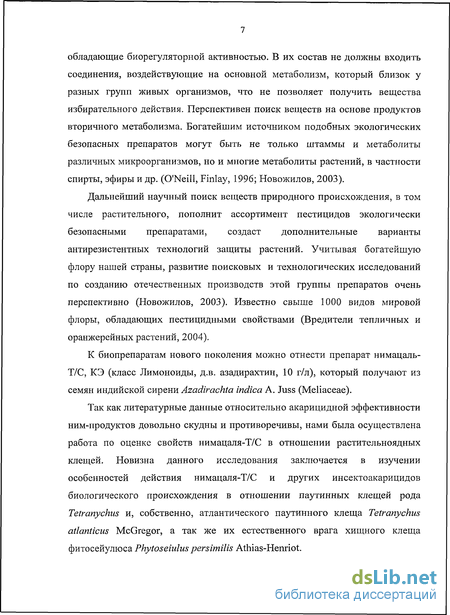 7

обладающие биорегуляторной активностью. В их состав не должны входить соединения, воздействующие на основной метаболизм, который близок у разных групп живых организмов, что не позволяет получить вещества избирательного действия. Перспективен поиск веществ на основе продуктов вторичного метаболизма. Богатейшим источником подобных экологических безопасных препаратов могут быть не только штаммы и метаболиты различных микроорганизмов, но и многие метаболиты растений, в частности спирты, эфиры и др. (O'Neill, Finlay, 1996; Новожилов, 2003).

Дальнейший научный поиск веществ природного происхождения, в том числе растительного, пополнит ассортимент пестицидов экологически безопасными препаратами, создаст дополнительные варианты антирезистентных технологий защиты растений. Учитывая богатейшую флору нашей страны, развитие поисковых и технологических исследований по созданию отечественных производств этой группы препаратов очень перспективно (Новожилов, 2003). Известно свыше 1000 видов мировой флоры, обладающих пестицидными свойствами (Вредители тепличных и оранжерейных растений, 2004).

К биопрепаратам нового поколения можно отнести препарат нимацаль-Т/С, КЭ (класс Лимоноиды, д.в. азадирахтин, 10 г/л), который получают из семян индийской сирени Azadirachta indica A. Juss (Meliaceae).

Так как литературные данные относительно акарицидной эффективности ним-продуктов довольно скудны и противоречивы, нами была осуществлена работа по оценке свойств нимацаля-Т/С в отношении растительноядных клещей. Новизна данного исследования заключается в изучении особенностей действия нимацаля-Т/С и других инсектоакарицидов биологического происхождения в отношении паутинных клещей рода Tetranychus и, собственно, атлантического паутинного клеща Tetranychus atlanticus McGregor, а так же их естественного врага хищного клеща фитосейулюса Phytoseiulus persimilis Athias-Henriot.

dsLib.net
библиотека диссертаций